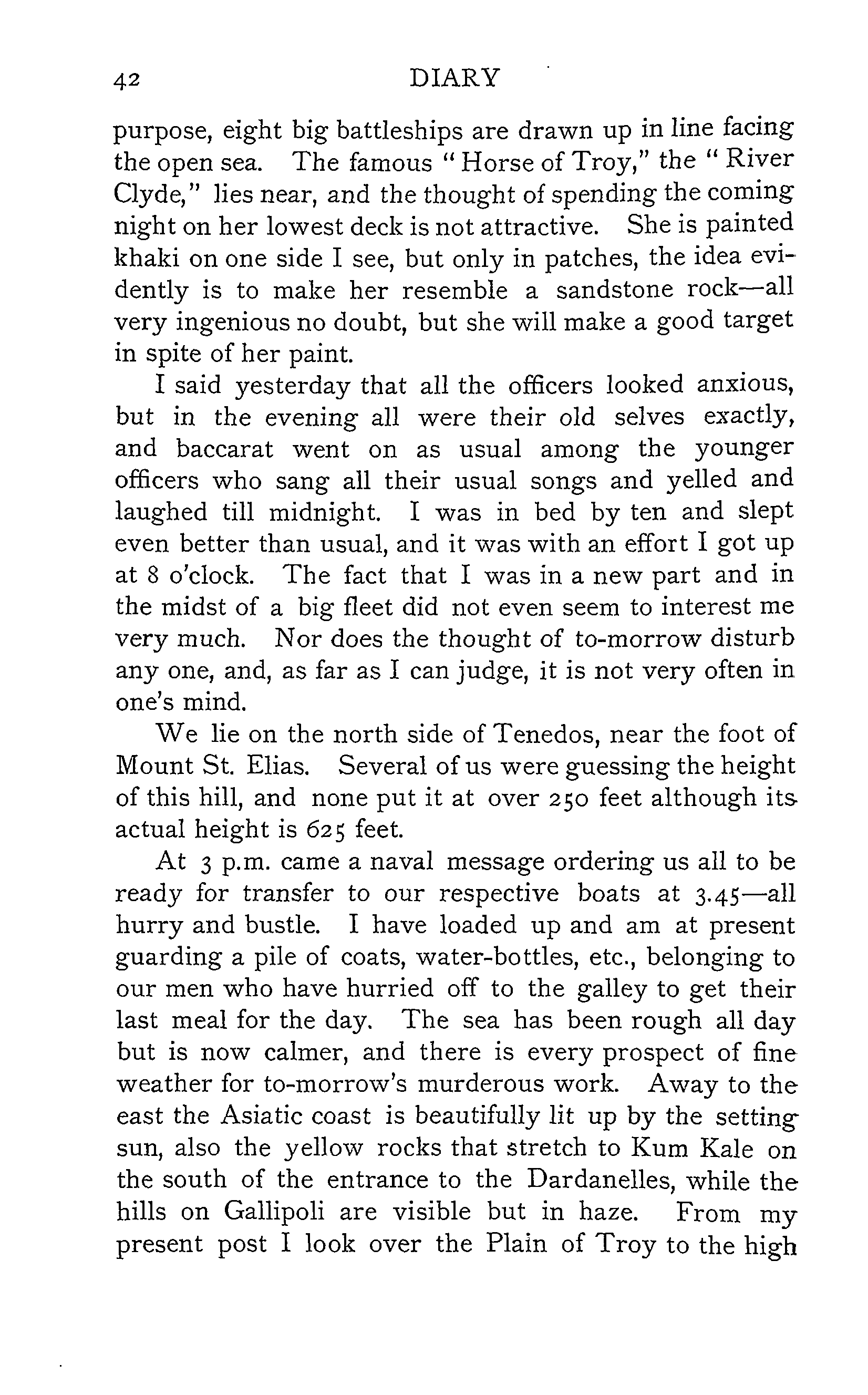 42 DIARY

purpose, eight big battleships are drawn up in line facing the open sea. The famous "Horse of Troy," the "River Clyde," lies near, and the thought of spending the coming night on her lowest deck is not attractive. She is painted khaki on one side I see, but only in patches, the idea evidently is to make her resemble a sandstone rock—all very ingenious no doubt, but she will make a good target in spite of her paint.

I said yesterday that all the officers looked anxious, but in the evening all were their old selves exactly, and baccarat went on as usual among the younger officers who sang all their usual songs and yelled and laughed till midnight. I was in bed by ten and slept even better than usual, and it was with an effort I got up at 8 o'clock. The fact that I was in a new part and in the midst of a big fleet did not even seem to interest me very much. Nor does the thought of to-morrow disturb any one, and, as far as I can judge, it is not very often in one's mind.

We lie on the north side of Tenedos, near the foot of Mount St. Elias. Several of us were guessing the height of this hill, and none put it at over 250 feet although its actual height is 625 feet.

At 3 p.m. came a naval message ordering us all to be ready for transfer to our respective boats at 3.45—all hurry and bustle. I have loaded up and am at present guarding a pile of coats, water-bottles, etc., belonging to our men who have hurried off to the galley to get their last meal for the day. The sea has been rough all day but is now calmer, and there is every prospect of fine weather for to-morrow's murderous work. Away to the east the Asiatic coast is beautifully lit up by the setting sun, also the yellow rocks that stretch to Kum Kale on the south of the entrance to the Dardanelles, while the hills on Gallipoli are visible but in haze. From my present post I look over the Plain of Troy to the high